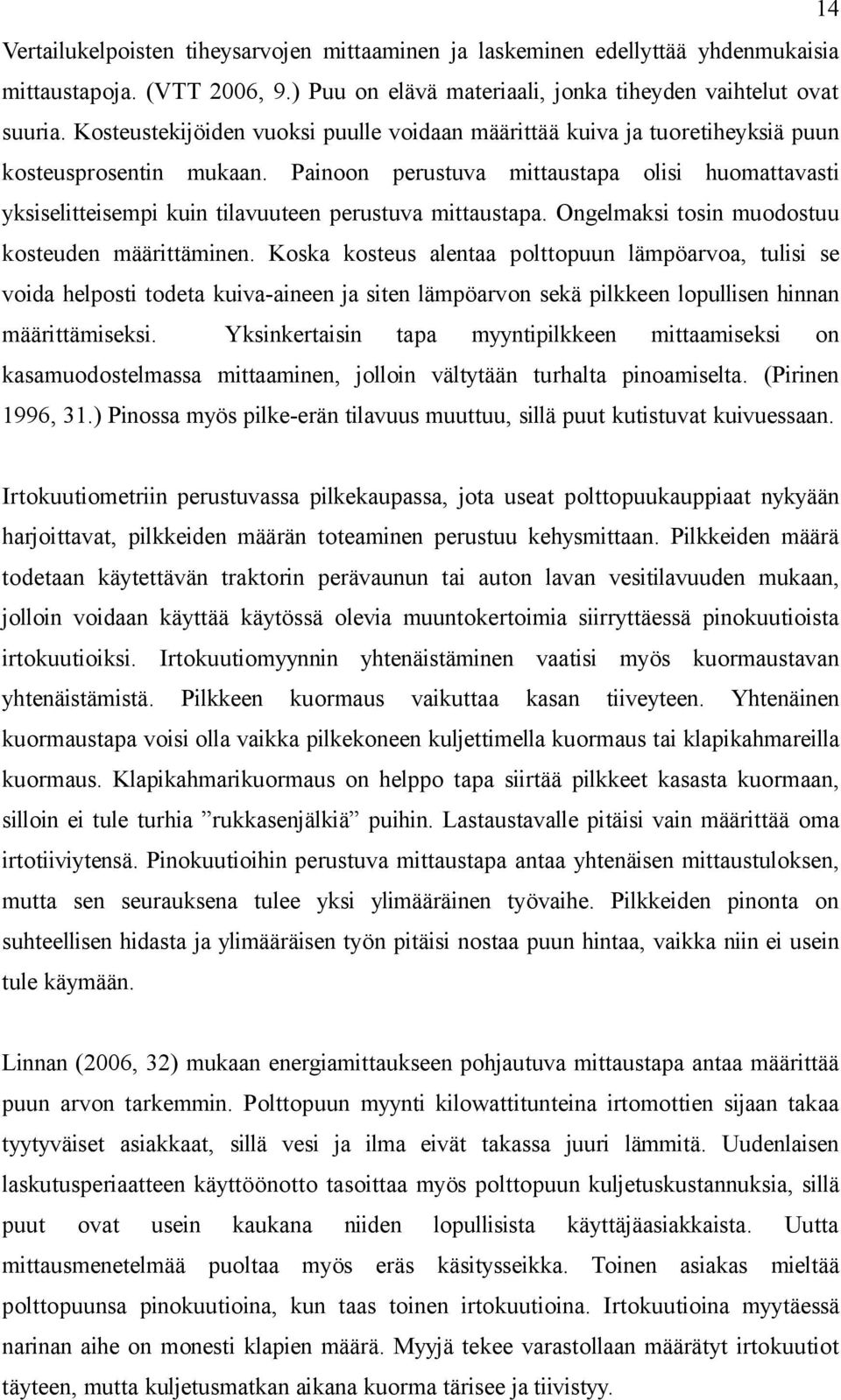 14

Vertailukelpoisten tiheysarvojen mittaaminen ja laskeminen edellyttää yhdenmukaisia mittaustapoja. (VTT 2006, 9.) Puu on elävä materiaali, jonka tiheyden vaihtelut ovat suuria. Kosteustekijöiden vuoksi puulle voidaan määrittää kuiva ja tuoretiheyksiä puun kosteusprosentin mukaan. Painoon perustuva mittaustapa olisi huomattavasti yksiselitteisempi kuin tilavuuteen perustuva mittaustapa. Ongelmaksi tosin muodostuu kosteuden määrittäminen. Koska kosteus alentaa polttopuun lämpöarvoa, tulisi se voida helposti todeta kuiva-aineen ja siten lämpöarvon sekä pilkkeen lopullisen hinnan määrittämiseksi. Yksinkertaisin tapa myyntipilkkeen mittaamiseksi on kasamuodostelmassa mittaaminen, jolloin vältytään turhalta pinoamiselta. (Pirinen 1996, 31.) Pinossa myös pilke-erän tilavuus muuttuu, sillä puut kutistuvat kuivuessaan.

Irtokuutiometriin perustuvassa pilkekaupassa, jota useat polttopuukauppiaat nykyään harjoittavat, pilkkeiden määrän toteaminen perustuu kehysmittaan. Pilkkeiden määrä todetaan käytettävän traktorin perävaunun tai auton lavan vesitilavuuden mukaan, jolloin voidaan käyttää käytössä olevia muuntokertoimia siirryttäessä pinokuutioista irtokuutioiksi. Irtokuutiomyynnin yhtenäistäminen vaatisi myös kuormaustavan yhtenäistämistä. Pilkkeen kuormaus vaikuttaa kasan tiiveyteen. Yhtenäinen kuormaustapa voisi olla vaikka pilkekoneen kuljettimella kuormaus tai klapikahmareilla kuormaus. Klapikahmarikuormaus on helppo tapa siirtää pilkkeet kasasta kuormaan, silloin ei tule turhia ”rukkasenjälkiä” puihin. Lastaustavalle pitäisi vain määrittää oma irtotiiviytensä. Pinokuutioihin perustuva mittaustapa antaa yhtenäisen mittaustuloksen, mutta sen seurauksena tulee yksi ylimääräinen työvaihe. Pilkkeiden pinonta on suhteellisen hidasta ja ylimääräisen työn pitäisi nostaa puun hintaa, vaikka niin ei usein tule käymään.

Linnan (2006, 32) mukaan energiamittaukseen pohjautuva mittaustapa antaa määrittää puun arvon tarkemmin. Polttopuun myynti kilowattitunteina irtomottien sijaan takaa tyytyväiset asiakkaat, sillä vesi ja ilma eivät takassa juuri lämmitä. Uudenlaisen laskutusperiaatteen käyttöönotto tasoittaa myös polttopuun kuljetuskustannuksia, sillä puut ovat usein kaukana niiden lopullisista käyttäjäasiakkaista. Uutta mittausmenetelmää puoltaa myös eräs käsitysseikka. Toinen asiakas mieltää polttopuunsa pinokuutioina, kun taas toinen irtokuutioina. Irtokuutioina myytäessä narinan aihe on monesti klapien määrä. Myyjä tekee varastollaan määrätyt irtokuutiot täyteen, mutta kuljetusmatkan aikana kuorma tärisee ja tiivistyy.